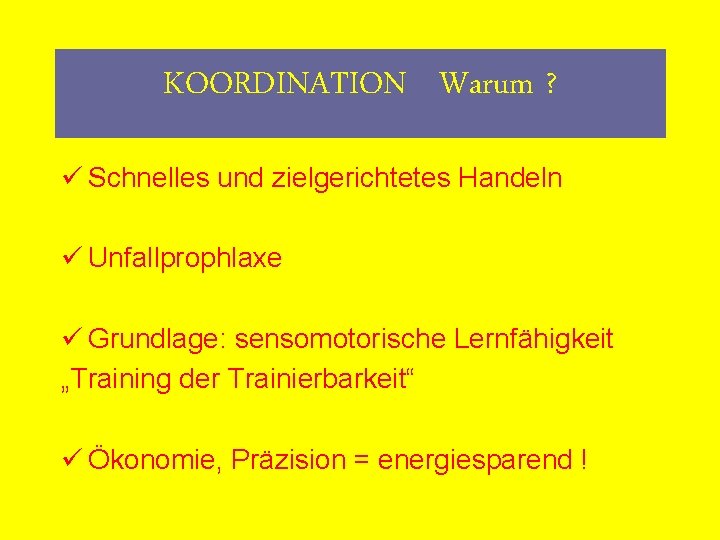 KOORDINATION Warum ?

✓ Schnelles und zielgerichtetes Handeln

✓ Unfallprophlaxe

✓ Grundlage: sensomotorische Lernfähigkeit
„Training der Trainierbarkeit“

✓ Ökonomie, Präzision = energiesparend !